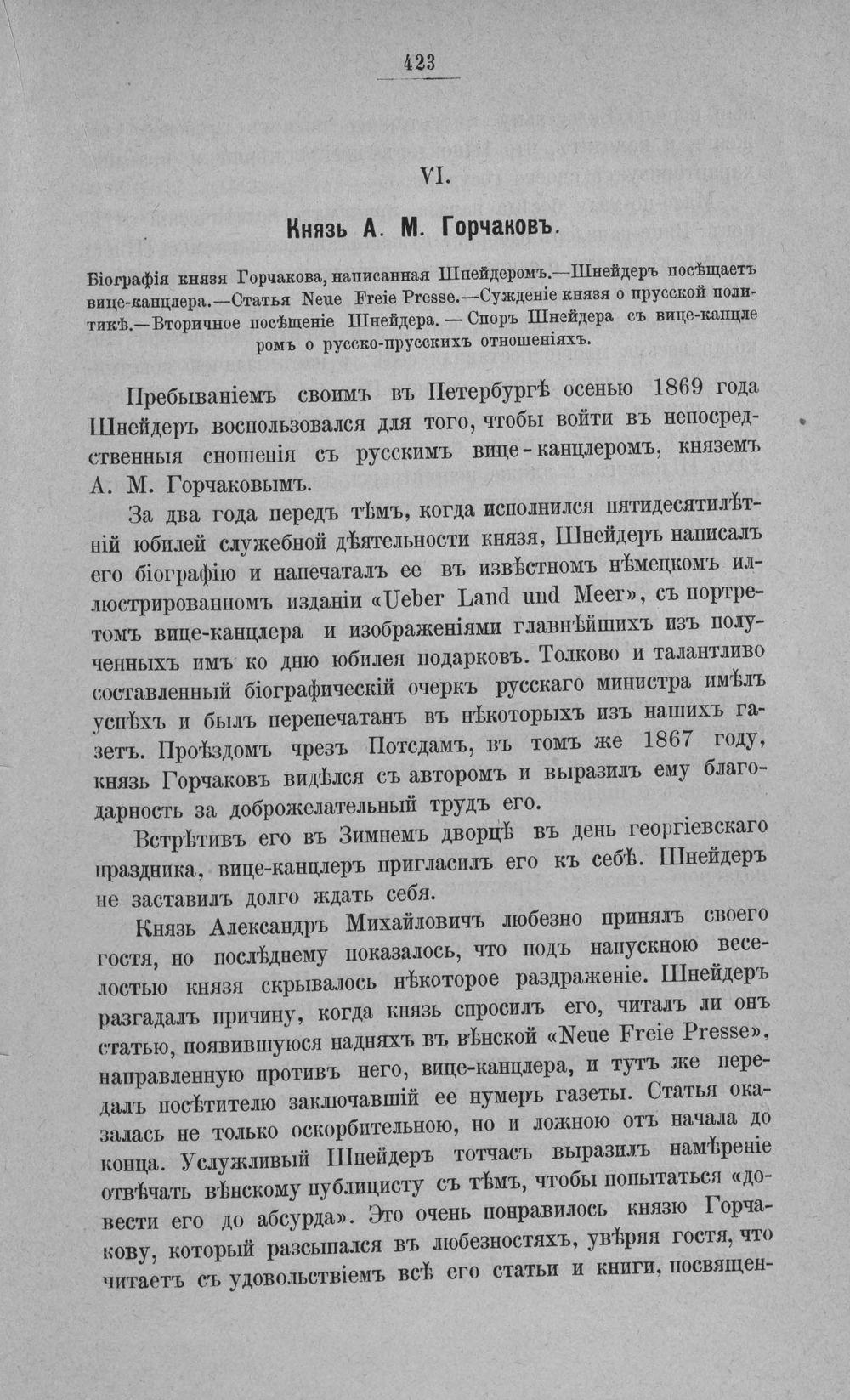 423

VI.

Князь А. М. Горчаковъ.

Біографія князя Горчакова, написанная Шнейдеромъ.—Шнейдеръ посѣщаетъ вице-канцлера.—Статья Neue Freie Presse.—Сужденіе князя о прусской политикѣ.—Вторичное посѣщеніе Шнейдера. — Споръ Шнейдера съ вице-канцлеромъ о русско-прусскихъ отношеніяхъ.

Пребываніемъ своимъ въ Петербургѣ осенью 1869 года Шнейдеръ воспользовался для того, чтобы войти въ непосредственныя сношенія съ русскимъ вице-канцлеромъ, княземъ А. М. Горчаковымъ.

За два года передъ тѣмъ, когда исполнился пятидесятилѣтній юбилей служебной дѣятельности князя, Шнейдеръ написалъ его біографію и напечаталъ ее въ извѣстномъ нѣмецкомъ иллюстрированномъ изданіи «Ueber Land und Meer», съ портретомъ вице-канцлера и изображеніями главнѣйшихъ изъ полученныхъ имъ ко дню юбилея подарковъ. Толково и талантливо составленный біографическій очеркъ русскаго министра имѣлъ успѣхъ и былъ перепечатанъ въ нѣкоторыхъ изъ нашихъ газетъ. Проѣздомъ чрезъ Потсдамъ, въ томъ же 1867 году, князь Горчаковъ видѣлся съ авторомъ и выразилъ ему благодарность за доброжелательный трудъ его.

Встрѣтивъ его въ Зимнемъ дворцѣ въ день георгіевскаго праздника, вице-канцлеръ пригласилъ его къ себѣ. Шнейдеръ не заставилъ долго ждать себя.

Князь Александръ Михайловичъ любезно принялъ своего гостя, но послѣднему показалось, что подъ напускною веселостью князя скрывалось нѣкоторое раздраженіе. Шнейдеръ разгадалъ причину, когда князь спросилъ его, читалъ ли онъ статью, появившуюся надняхъ въ вѣнской «Neue Freie Presse», направленную противъ него, вице-канцлера, и тутъ же передалъ посѣтителю заключавшій ее нумеръ газеты. Статья оказалась не только оскорбительною, но и ложною отъ начала до конца. Услужливый Шнейдеръ тотчасъ выразилъ намѣреніе отвѣчать вѣнскому публицисту съ тѣмъ, чтобы попытаться «довести его до абсурда». Это очень понравилось князю Горчакову, который разсыпался въ любезностяхъ, увѣряя гостя, что читаетъ съ удовольствіемъ всѣ его статьи и книги, посвящен-